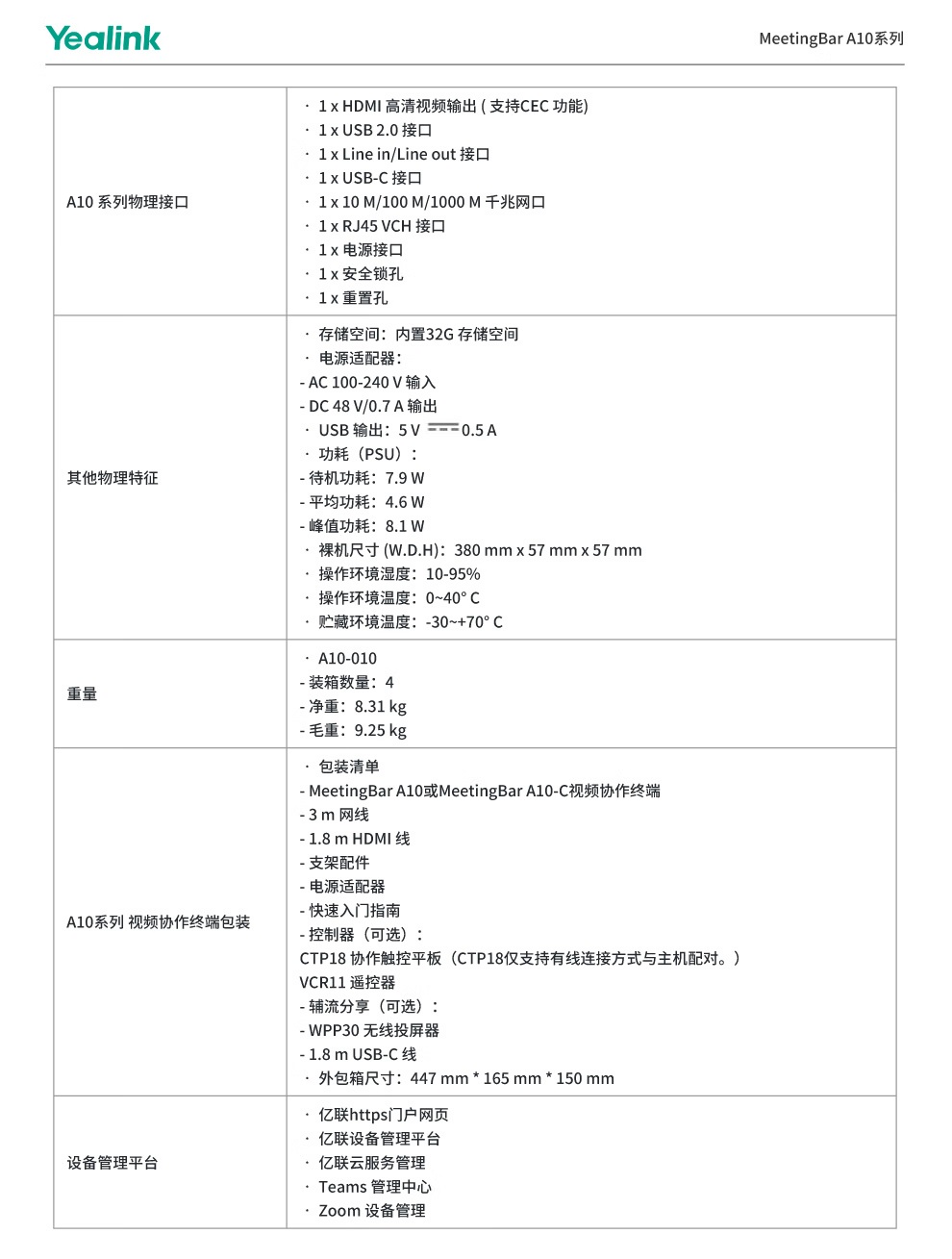 Yealink

MeetingBar A10系列

| | |
|---|---|
| A10 系列物理接口 | · 1 x HDMI 高清视频输出 ( 支持CEC 功能)<br>· 1 x USB 2.0 接口<br>· 1 x Line in/Line out 接口<br>· 1 x USB-C 接口<br>· 1 x 10 M/100 M/1000 M 千兆网口<br>· 1 x RJ45 VCH 接口<br>· 1 x 电源接口<br>· 1 x 安全锁孔<br>· 1 x 重置孔 |
| 其他物理特征 | · 存储空间：内置32G 存储空间<br>· 电源适配器：<br>- AC 100-240 V 输入<br>- DC 48 V/0.7 A 输出<br>· USB 输出：5 V ⎓ 0.5 A<br>· 功耗（PSU）：<br>- 待机功耗：7.9 W<br>- 平均功耗：4.6 W<br>- 峰值功耗：8.1 W<br>· 裸机尺寸 (W.D.H)：380 mm x 57 mm x 57 mm<br>· 操作环境湿度：10-95%<br>· 操作环境温度：0~40° C<br>· 贮藏环境温度：-30~+70° C |
| 重量 | · A10-010<br>- 装箱数量：4<br>- 净重：8.31 kg<br>- 毛重：9.25 kg |
| A10系列 视频协作终端包装 | · 包装清单<br>- MeetingBar A10或MeetingBar A10-C视频协作终端<br>- 3 m 网线<br>- 1.8 m HDMI 线<br>- 支架配件<br>- 电源适配器<br>- 快速入门指南<br>- 控制器（可选）：<br>CTP18 协作触控平板（CTP18仅支持有线连接方式与主机配对。）<br>VCR11 遥控器<br>- 辅流分享（可选）：<br>- WPP30 无线投屏器<br>- 1.8 m USB-C 线<br>· 外包箱尺寸：447 mm * 165 mm * 150 mm |
| 设备管理平台 | · 亿联https门户网页<br>· 亿联设备管理平台<br>· 亿联云服务管理<br>· Teams 管理中心<br>· Zoom 设备管理 |